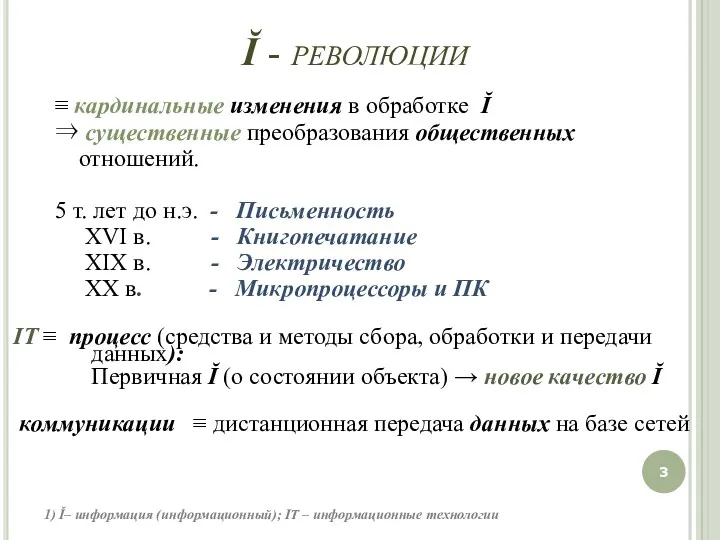 Ĭ - РЕВОЛЮЦИИ

≡ кардинальные изменения в обработке Ĭ
⇒ существенные преобразования общественных отношений.

5 т. лет до н.э. - Письменность
XVI в. - Книгопечатание
XIX в. - Электричество
XX в. - Микропроцессоры и ПК

IT ≡ процесс (средства и методы сбора, обработки и передачи данных):
Первичная Ĭ (о состоянии объекта) → новое качество Ĭ

коммуникации ≡ дистанционная передача данных на базе сетей

3

1) Ĭ– информация (информационный); IT – информационные технологии